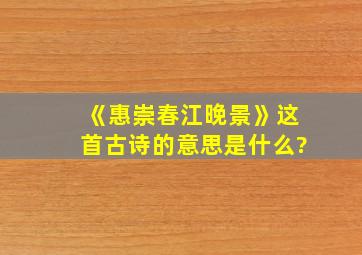 《惠崇春江晚景》这首古诗的意思是什么?